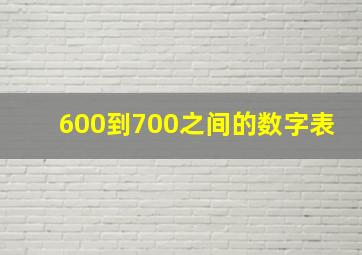 600到700之间的数字表